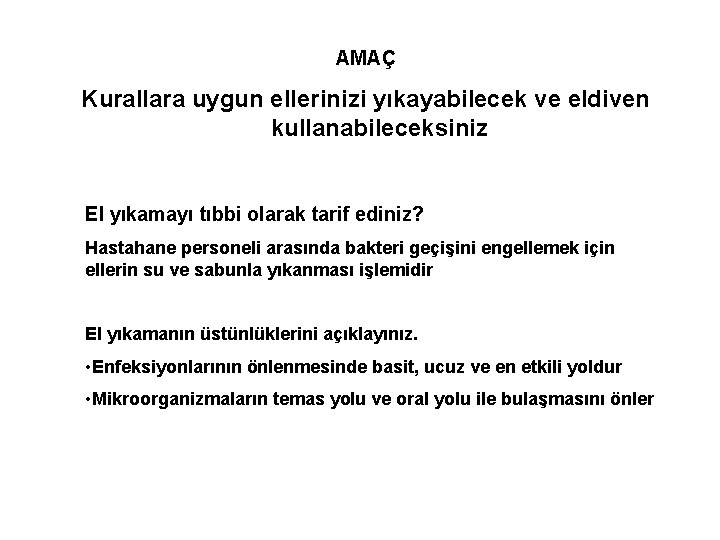 AMAÇ

Kurallara uygun ellerinizi yıkayabilecek ve eldiven kullanabileceksiniz

El yıkamayı tıbbi olarak tarif ediniz?

Hastahane personeli arasında bakteri geçişini engellemek için ellerin su ve sabunla yıkanması işlemidir

El yıkamanın üstünlüklerini açıklayınız.

•Enfeksiyonlarının önlenmesinde basit, ucuz ve en etkili yoldur

•Mikroorganizmaların temas yolu ve oral yolu ile bulaşmasını önler